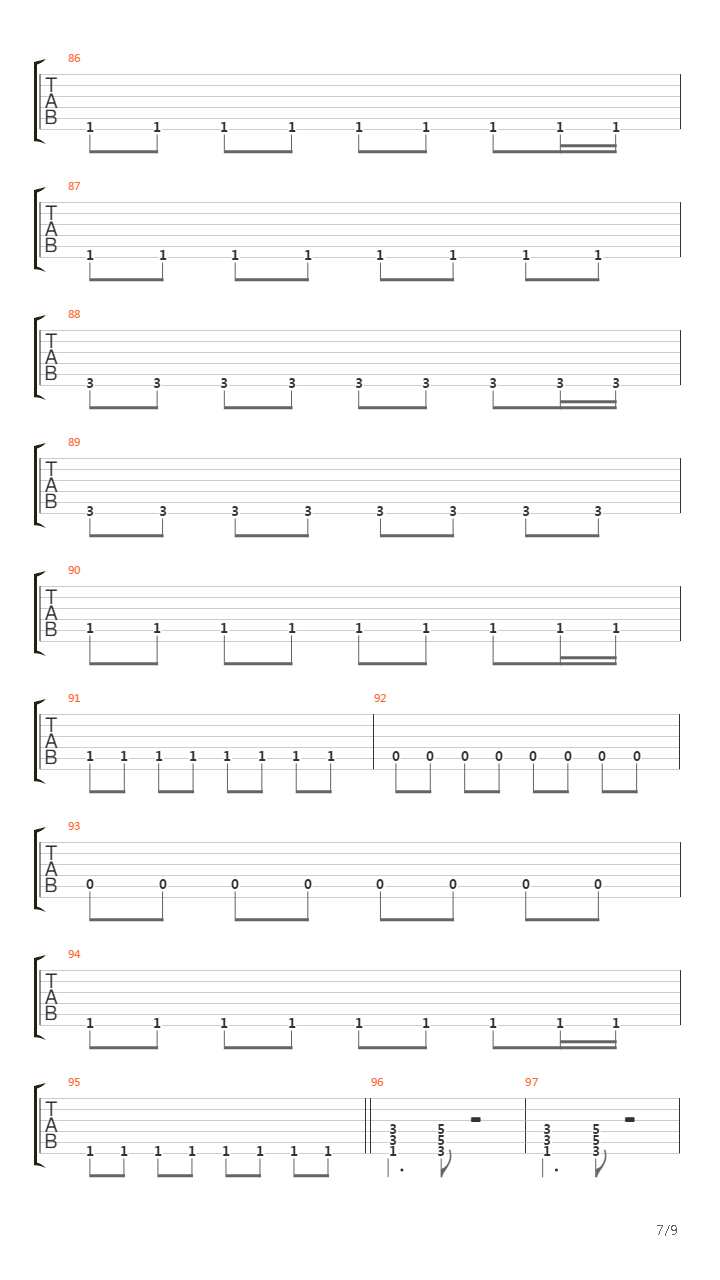 86
T
A
B
1 1 1 1 1 1 1 1 1

87
T
A
B
1 1 1 1 1 1 1 1

88
T
A
B
3 3 3 3 3 3 3 3 3

89
T
A
B
3 3 3 3 3 3 3 3

90
T
A
B
1 1 1 1 1 1 1 1 1

91
T
A
B
1 1 1 1 1 1 1 1

92
0 0 0 0 0 0 0 0

93
T
A
B
0 0 0 0 0 0 0 0

94
T
A
B
1 1 1 1 1 1 1 1 1

95
T
A
B
1 1 1 1 1 1 1 1

96
3 3 1 5 5 3

97
3 3 1 5 5 3

7/9